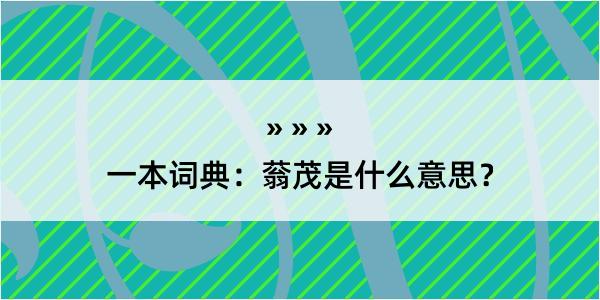 » » »

一本词典：蓊茂是什么意思？